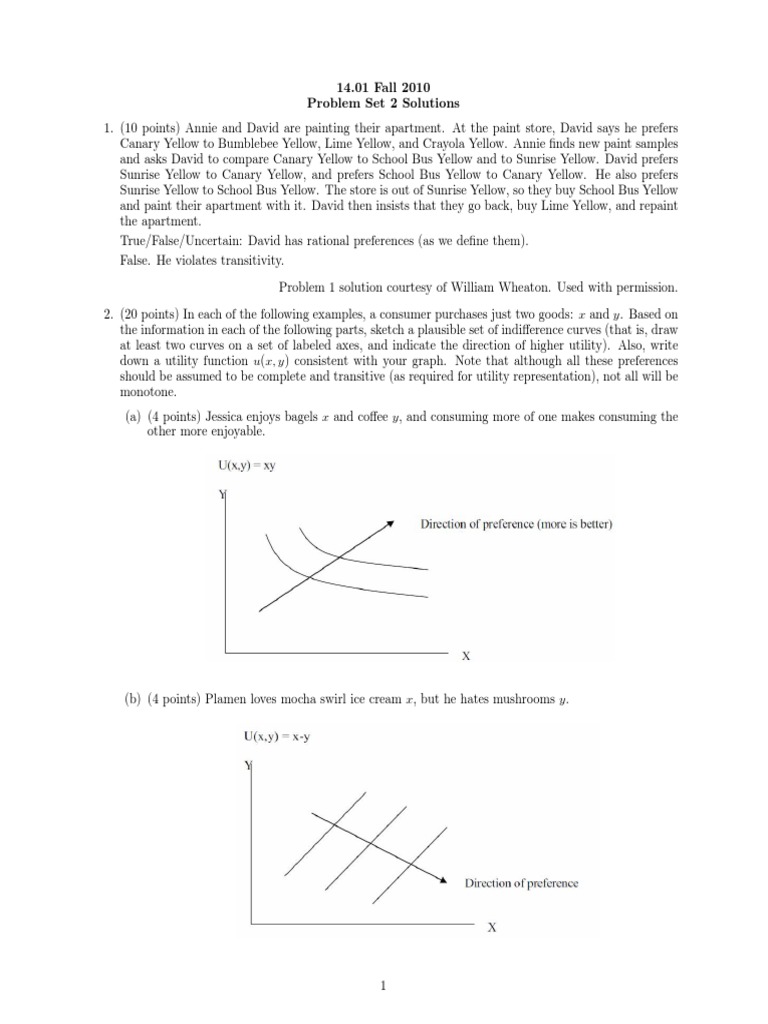 14.01 Fall 2010
Problem Set 2 Solutions

1. (10 points) Annie and David are painting their apartment. At the paint store, David says he prefers Canary Yellow to Bumblebee Yellow, Lime Yellow, and Crayola Yellow. Annie finds new paint samples and asks David to compare Canary Yellow to School Bus Yellow and to Sunrise Yellow. David prefers Sunrise Yellow to Canary Yellow, and prefers School Bus Yellow to Canary Yellow. He also prefers Sunrise Yellow to School Bus Yellow. The store is out of Sunrise Yellow, so they buy School Bus Yellow and paint their apartment with it. David then insists that they go back, buy Lime Yellow, and repaint the apartment.

True/False/Uncertain: David has rational preferences (as we define them).

False. He violates transitivity.

Problem 1 solution courtesy of William Wheaton. Used with permission.

2. (20 points) In each of the following examples, a consumer purchases just two goods: $x$ and $y$. Based on the information in each of the following parts, sketch a plausible set of indifference curves (that is, draw at least two curves on a set of labeled axes, and indicate the direction of higher utility). Also, write down a utility function $u(x, y)$ consistent with your graph. Note that although all these preferences should be assumed to be complete and transitive (as required for utility representation), not all will be monotone.

(a) (4 points) Jessica enjoys bagels $x$ and coffee $y$, and consuming more of one makes consuming the other more enjoyable.

U(x,y) = xy

Y

Direction of preference (more is better)

X

(b) (4 points) Plamen loves mocha swirl ice cream $x$, but he hates mushrooms $y$.

U(x,y) = x-y

Y

Direction of preference

X

1